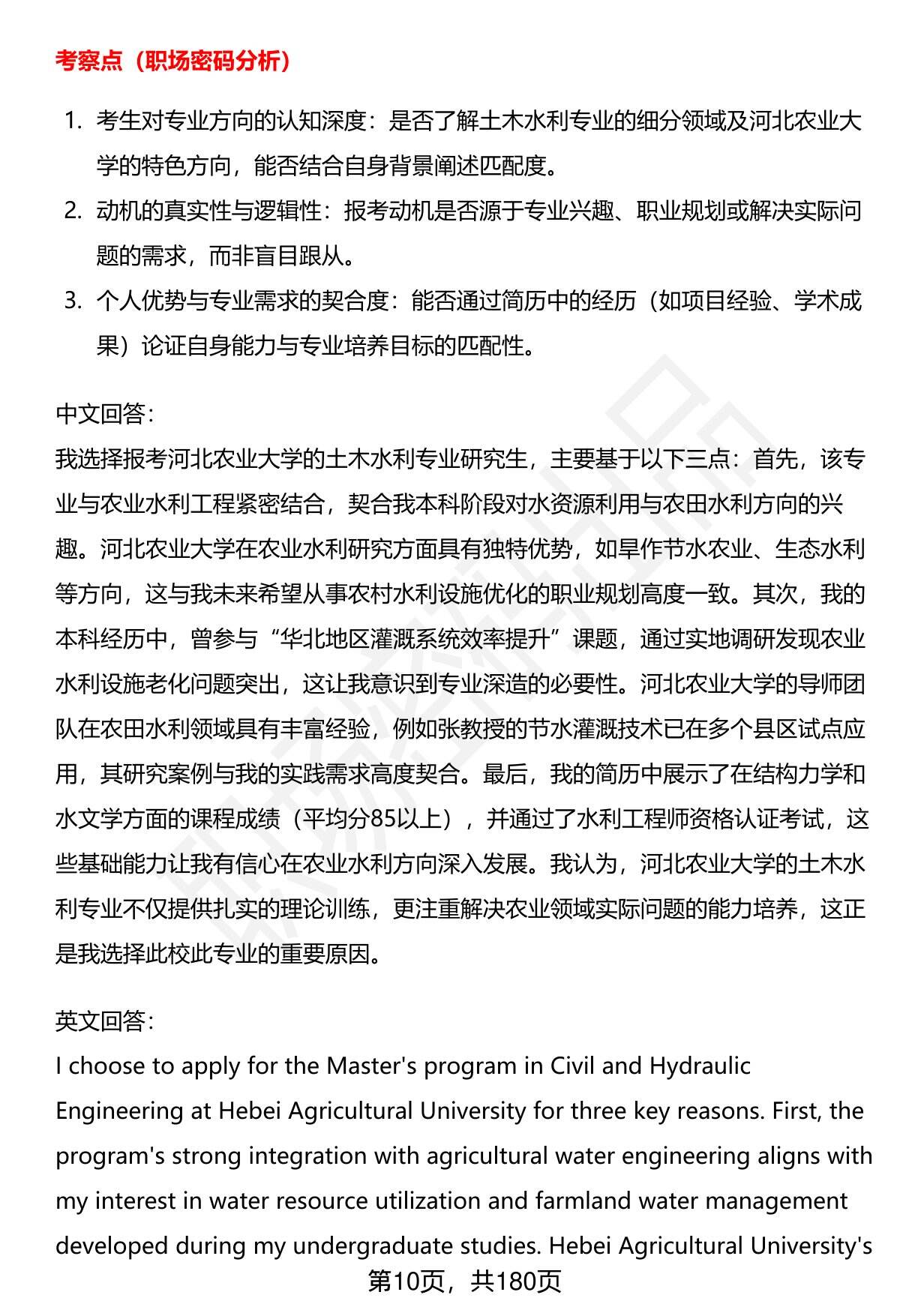 考察点（职场密码分析）

1. 考生对专业方向的认知深度：是否了解土木水利专业的细分领域及河北农业大学的特色方向，能否结合自身背景阐述匹配度。
2. 动机的真实性与逻辑性：报考动机是否源于专业兴趣、职业规划或解决实际问题的需求，而非盲目跟从。
3. 个人优势与专业需求的契合度：能否通过简历中的经历（如项目经验、学术成果）论证自身能力与专业培养目标的匹配性。

中文回答：
我选择报考河北农业大学的土木水利专业研究生，主要基于以下三点：首先，该专业与农业水利工程紧密结合，契合我本科阶段对水资源利用与农田水利方向的兴趣。河北农业大学在农业水利研究方面具有独特优势，如旱作节水农业、生态水利等方向，这与我未来希望从事农村水利设施优化的职业规划高度一致。其次，我的本科经历中，曾参与“华北地区灌溉系统效率提升”课题，通过实地调研发现农业水利设施老化问题突出，这让我意识到专业深造的必要性。河北农业大学的导师团队在农田水利领域具有丰富经验，例如张教授的节水灌溉技术已在多个县区试点应用，其研究案例与我的实践需求高度契合。最后，我的简历中展示了在结构力学和水文学方面的课程成绩（平均分85以上），并通过了水利工程师资格认证考试，这些基础能力让我有信心在农业水利方向深入发展。我认为，河北农业大学的土木水利专业不仅提供扎实的理论训练，更注重解决农业领域实际问题的能力培养，这正是我选择此校此专业的重要原因。

英文回答：
I choose to apply for the Master's program in Civil and Hydraulic Engineering at Hebei Agricultural University for three key reasons. First, the program's strong integration with agricultural water engineering aligns with my interest in water resource utilization and farmland water management developed during my undergraduate studies. Hebei Agricultural University's

第10页，共180页